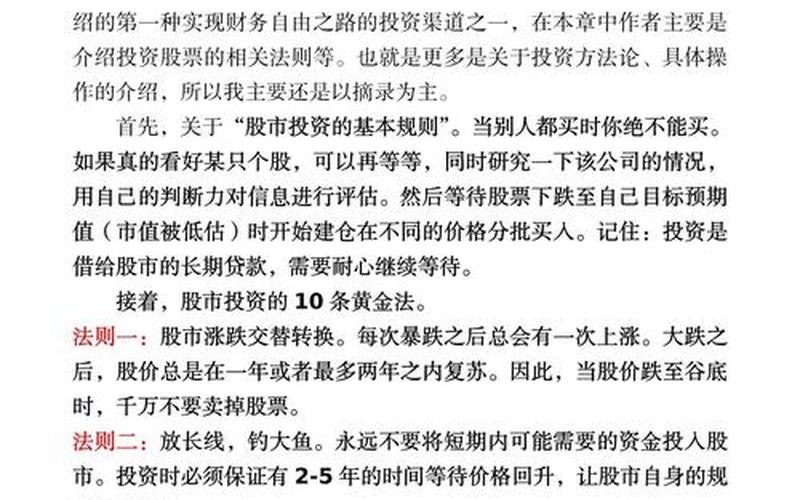 绍的第一种实现财务自由之路的投资渠道之一，在本章中作者主要是介绍投资股票的相关法则等。也就是更多是关于投资方法论、具体操作的介绍，所以我主要还是以摘录为主。

首先，关于“股市投资的基本规则”。当别人都买时你绝不能买。如果真的看好某只个股，可以再等等，同时研究一下该公司的情况，用自己的判断力对信息进行评估。然后等待股票下跌至自己目标预期值（市值被低估）时开始建仓在不同的价格分批买入。记住：投资是借给股市的长期贷款，需要耐心继续等待。

接着，股市投资的 10 条黄金法。

法则一：股市涨跌交替转换。每次暴跌之后总会有一次上涨。大跌之后，股价总是在一年或者最多两年之内复苏。因此，当股价跌至谷底时，千万不要卖掉股票。

法则二：放长线，钓大鱼。永远不要将短期内可能需要的资金投入股市。投资时必须保证有 2-5 年的时间等待价格回升，让股市自身的规